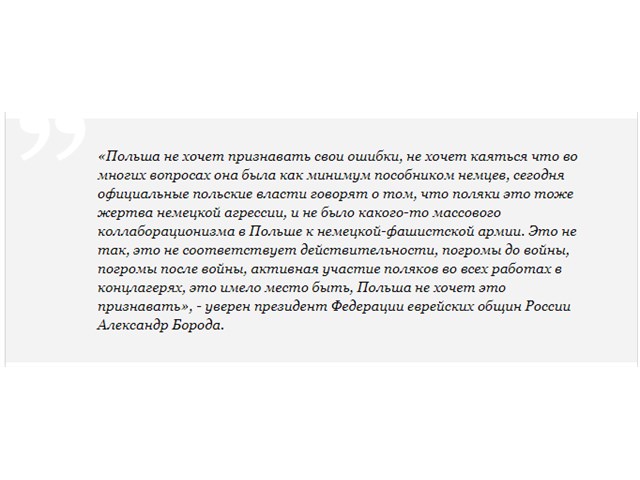 «Польша не хочет признавать свои ошибки, не хочет каяться что во многих вопросах она была как минимум пособником немцев, сегодня официальные польские власти говорят о том, что поляки это тоже жертва немецкой агрессии, и не было какого-то массового коллаборационизма в Польше к немецкой-фашистской армии. Это не так, это не соответствует действительности, погромы до войны, погромы после войны, активная участие поляков во всех работах в концлагерях, это имело место быть, Польша не хочет это признавать», - уверен президент Федерации еврейских общин России Александр Борода.